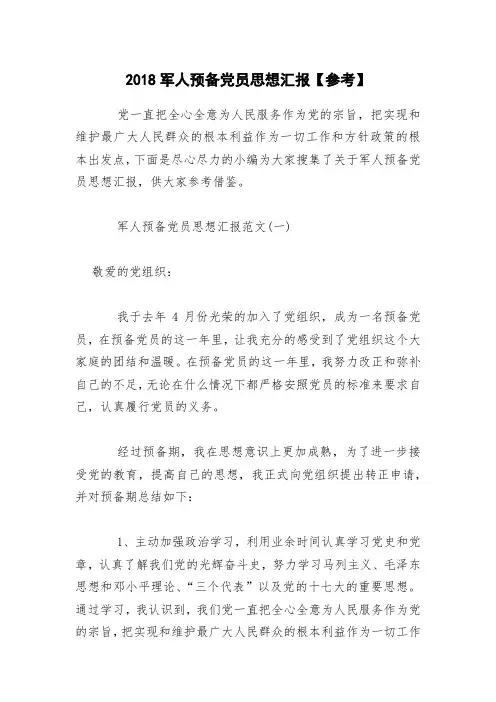 2018 军人预备党员思想汇报【参考】

党一直把全心全意为人民服务作为党的宗旨，把实现和维护最广大人民群众的根本利益作为一切工作和方针政策的根本出发点，下面是尽心尽力的小编为大家搜集了关于军人预备党员思想汇报，供大家参考借鉴。

军人预备党员思想汇报范文(一)

敬爱的党组织：

我于去年 4 月份光荣的加入了党组织，成为一名预备党员，在预备党员的这一年里，让我充分的感受到了党组织这个大家庭的团结和温暖。在预备党员的这一年里，我努力改正和弥补自己的不足，无论在什么情况下都严格安照党员的标准来要求自己，认真履行党员的义务。

经过预备期，我在思想意识上更加成熟，为了进一步接受党的教育，提高自己的思想，我正式向党组织提出转正申请，并对预备期总结如下：

1、主动加强政治学习，利用业余时间认真学习党史和党章，认真了解我们党的光辉奋斗史，努力学习马列主义、毛泽东思想和邓小平理论、“三个代表”以及党的十七大的重要思想。通过学习，我认识到，我们党一直把全心全意为人民服务作为党的宗旨，把实现和维护最广大人民群众的根本利益作为一切工作